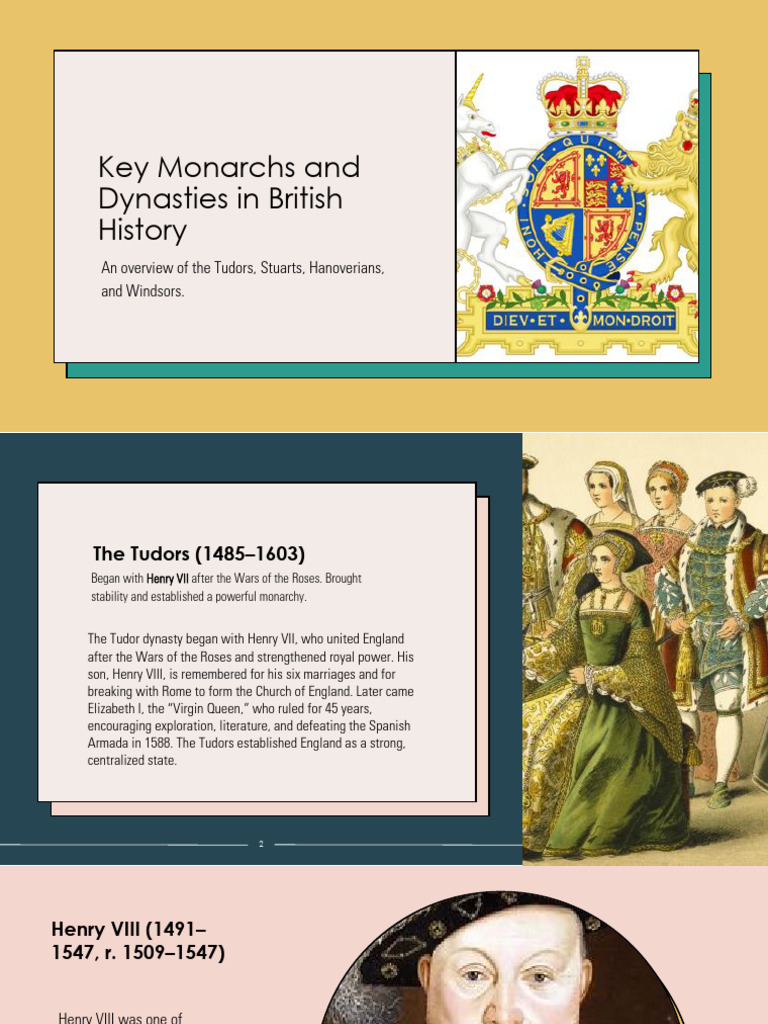 Key Monarchs and Dynasties in British History

An overview of the Tudors, Stuarts, Hanoverians, and Windsors.

HONI SOIT QUI MAL Y PENSE

DIEV ET MON DROIT

The Tudors (1485–1603)

Began with Henry VII after the Wars of the Roses. Brought stability and established a powerful monarchy.

The Tudor dynasty began with Henry VII, who united England after the Wars of the Roses and strengthened royal power. His son, Henry VIII, is remembered for his six marriages and for breaking with Rome to form the Church of England. Later came Elizabeth I, the "Virgin Queen," who ruled for 45 years, encouraging exploration, literature, and defeating the Spanish Armada in 1588. The Tudors established England as a strong, centralized state.

2

Henry VIII (1491–1547, r. 1509–1547)

Henry VIII was one of